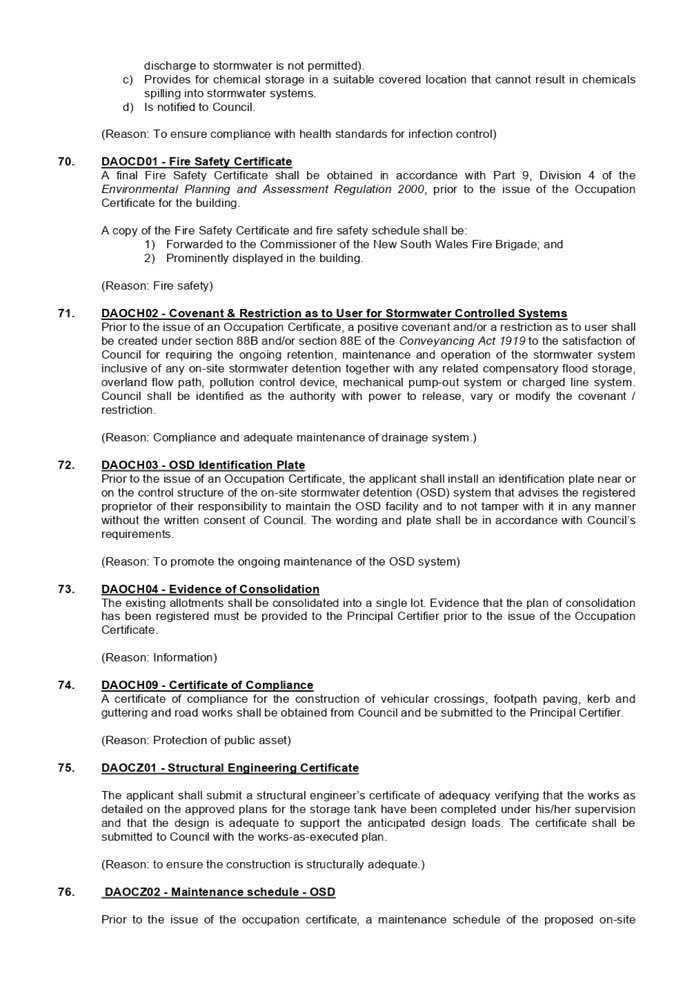 discharge to stormwater is not permitted).
c) Provides for chemical storage in a suitable covered location that cannot result in chemicals spilling into stormwater systems.
d) Is notified to Council.

(Reason: To ensure compliance with health standards for infection control)

70. DAOCD01 - Fire Safety Certificate
A final Fire Safety Certificate shall be obtained in accordance with Part 9, Division 4 of the Environmental Planning and Assessment Regulation 2000, prior to the issue of the Occupation Certificate for the building.

A copy of the Fire Safety Certificate and fire safety schedule shall be:
1) Forwarded to the Commissioner of the New South Wales Fire Brigade; and
2) Prominently displayed in the building.

(Reason: Fire safety)

71. DAOCH02 - Covenant & Restriction as to User for Stormwater Controlled Systems
Prior to the issue of an Occupation Certificate, a positive covenant and/or a restriction as to user shall be created under section 88B and/or section 88E of the Conveyancing Act 1919 to the satisfaction of Council for requiring the ongoing retention, maintenance and operation of the stormwater system inclusive of any on-site stormwater detention together with any related compensatory flood storage, overland flow path, pollution control device, mechanical pump-out system or charged line system. Council shall be identified as the authority with power to release, vary or modify the covenant / restriction.

(Reason: Compliance and adequate maintenance of drainage system.)

72. DAOCH03 - OSD Identification Plate
Prior to the issue of an Occupation Certificate, the applicant shall install an identification plate near or on the control structure of the on-site stormwater detention (OSD) system that advises the registered proprietor of their responsibility to maintain the OSD facility and to not tamper with it in any manner without the written consent of Council. The wording and plate shall be in accordance with Council's requirements.

(Reason: To promote the ongoing maintenance of the OSD system)

73. DAOCH04 - Evidence of Consolidation
The existing allotments shall be consolidated into a single lot. Evidence that the plan of consolidation has been registered must be provided to the Principal Certifier prior to the issue of the Occupation Certificate.

(Reason: Information)

74. DAOCH09 - Certificate of Compliance
A certificate of compliance for the construction of vehicular crossings, footpath paving, kerb and guttering and road works shall be obtained from Council and be submitted to the Principal Certifier.

(Reason: Protection of public asset)

75. DAOCZ01 - Structural Engineering Certificate

The applicant shall submit a structural engineer's certificate of adequacy verifying that the works as detailed on the approved plans for the storage tank have been completed under his/her supervision and that the design is adequate to support the anticipated design loads. The certificate shall be submitted to Council with the works-as-executed plan.

(Reason: to ensure the construction is structurally adequate.)

76. DAOCZ02 - Maintenance schedule - OSD

Prior to the issue of the occupation certificate, a maintenance schedule of the proposed on-site